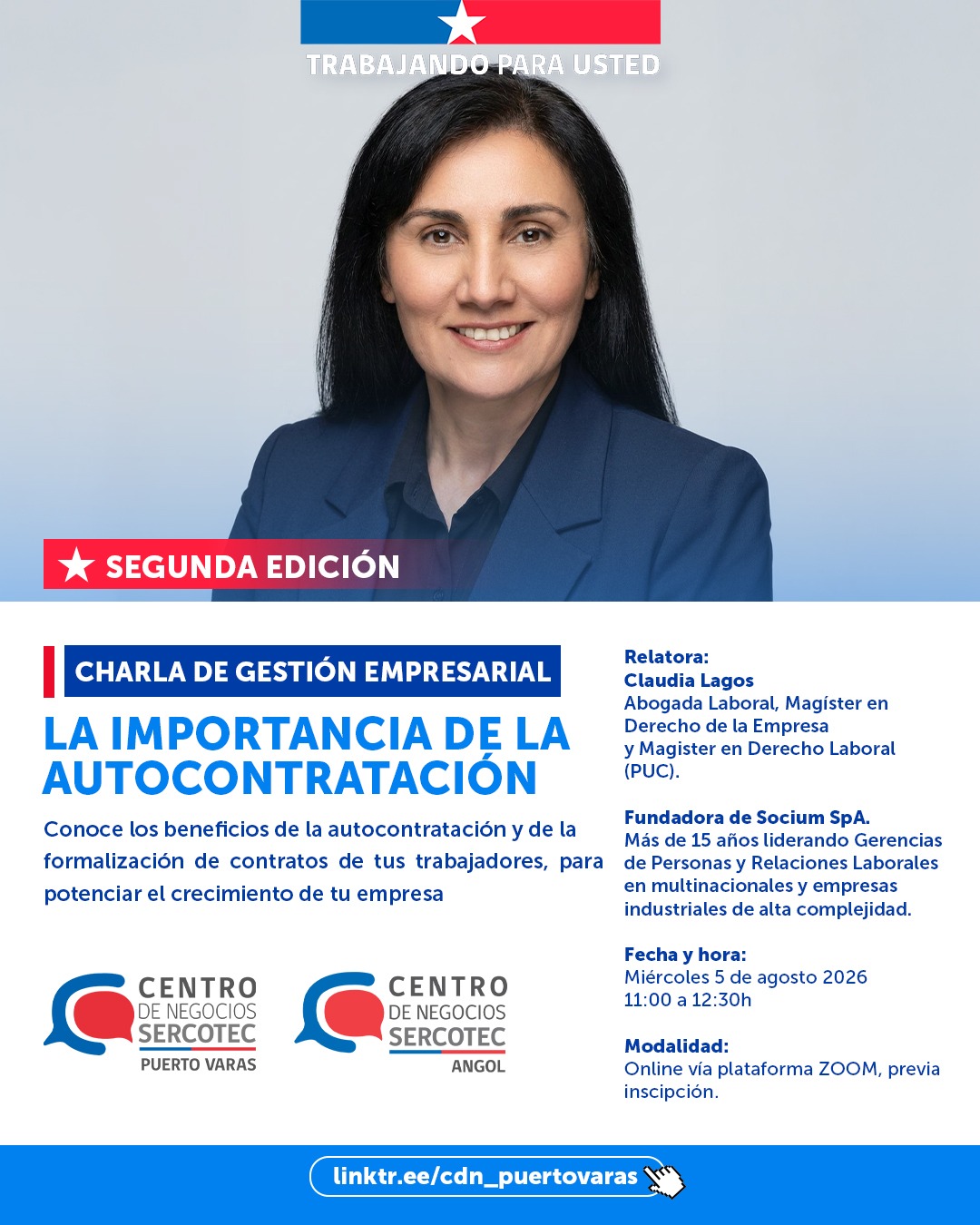 TRABAJANDO PARA USTED

SEGUNDA EDICIÓN

CHARLA DE GESTIÓN EMPRESARIAL

LA IMPORTANCIA DE LA AUTOCONTRATACIÓN

Conoce los beneficios de la autocontratación y de la formalización de contratos de tus trabajadores, para potenciar el crecimiento de tu empresa

CENTRO
DE NEGOCIOS
SERCOTEC
PUERTO VARAS

CENTRO
DE NEGOCIOS
SERCOTEC
ANGOL

Relatora:
Claudia Lagos
Abogada Laboral, Magíster en Derecho de la Empresa y Magister en Derecho Laboral (PUC).

Fundadora de Socium SpA.
Más de 15 años liderando Gerencias de Personas y Relaciones Laborales en multinacionales y empresas industriales de alta complejidad.

Fecha y hora:
Miércoles 5 de agosto 2026
11:00 a 12:30h

Modalidad:
Online vía plataforma ZOOM, previa inscipción.

linktr.ee/cdn_puertovaras